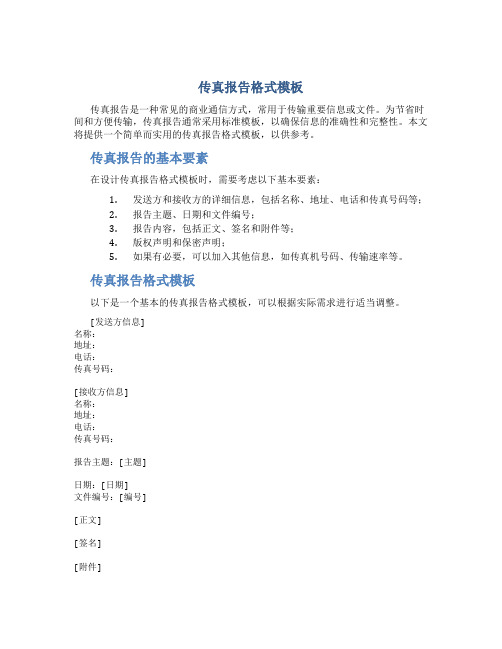 传真报告格式模板

传真报告是一种常见的商业通信方式，常用于传输重要信息或文件。为节省时间和方便传输，传真报告通常采用标准模板，以确保信息的准确性和完整性。本文将提供一个简单而实用的传真报告格式模板，以供参考。

传真报告的基本要素

在设计传真报告格式模板时，需要考虑以下基本要素：

1. 发送方和接收方的详细信息，包括名称、地址、电话和传真号码等；
2. 报告主题、日期和文件编号；
3. 报告内容，包括正文、签名和附件等；
4. 版权声明和保密声明；
5. 如果有必要，可以加入其他信息，如传真机号码、传输速率等。

传真报告格式模板

以下是一个基本的传真报告格式模板，可以根据实际需求进行适当调整。

[发送方信息]
名称：
地址：
电话：
传真号码：

[接收方信息]
名称：
地址：
电话：
传真号码：

报告主题：[主题]

日期：[日期]
文件编号：[编号]

[正文]

[签名]

[附件]